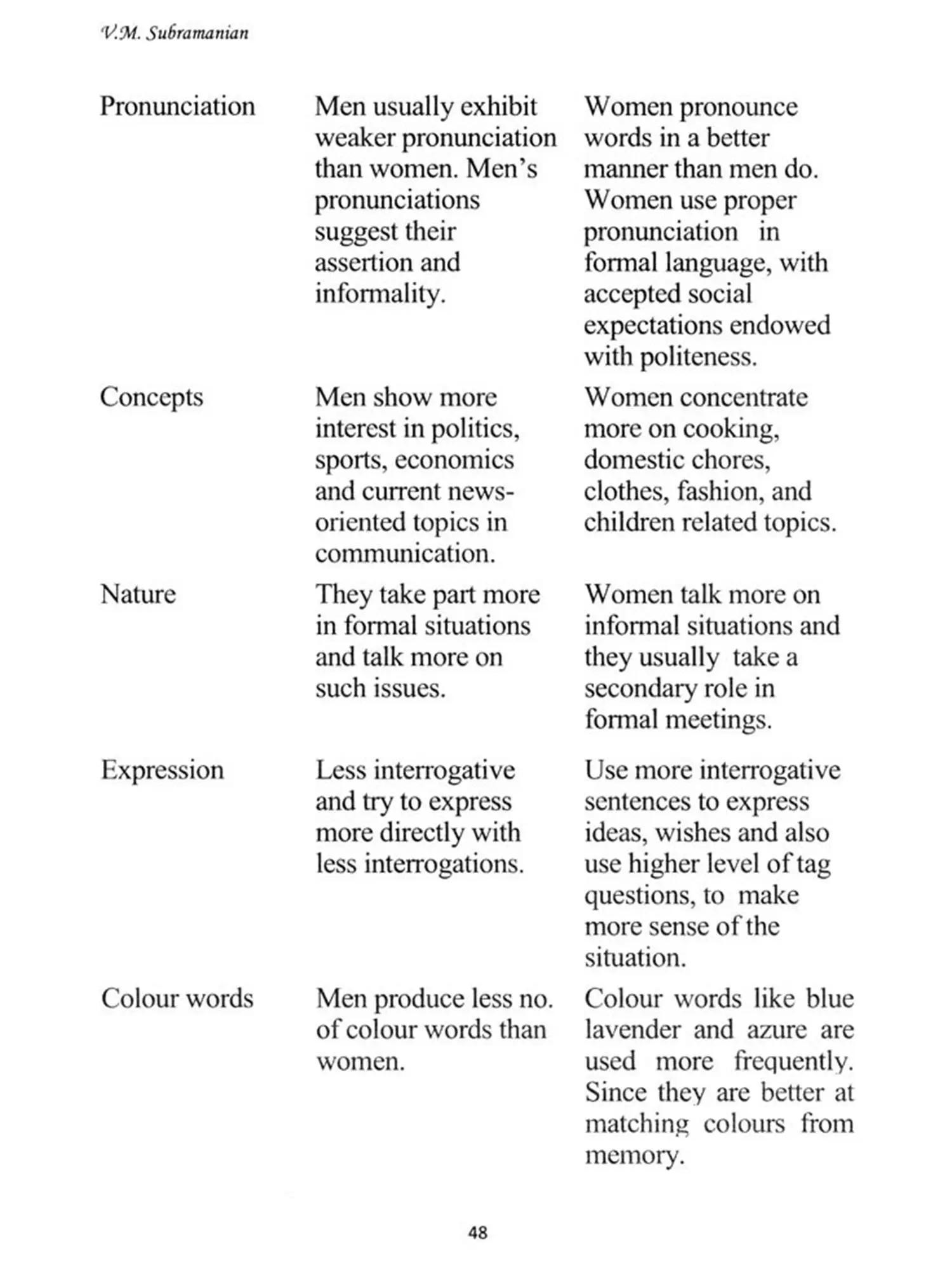 V.M. Subramanian

| | | |
|---|---|---|
| Pronunciation | Men usually exhibit weaker pronunciation than women. Men's pronunciations suggest their assertion and informality. | Women pronounce words in a better manner than men do. Women use proper pronunciation in formal language, with accepted social expectations endowed with politeness. |
| Concepts | Men show more interest in politics, sports, economics and current news-oriented topics in communication. | Women concentrate more on cooking, domestic chores, clothes, fashion, and children related topics. |
| Nature | They take part more in formal situations and talk more on such issues. | Women talk more on informal situations and they usually take a secondary role in formal meetings. |
| Expression | Less interrogative and try to express more directly with less interrogations. | Use more interrogative sentences to express ideas, wishes and also use higher level of tag questions, to make more sense of the situation. |
| Colour words | Men produce less no. of colour words than women. | Colour words like blue lavender and azure are used more frequently. Since they are better at matching colours from memory. |

48